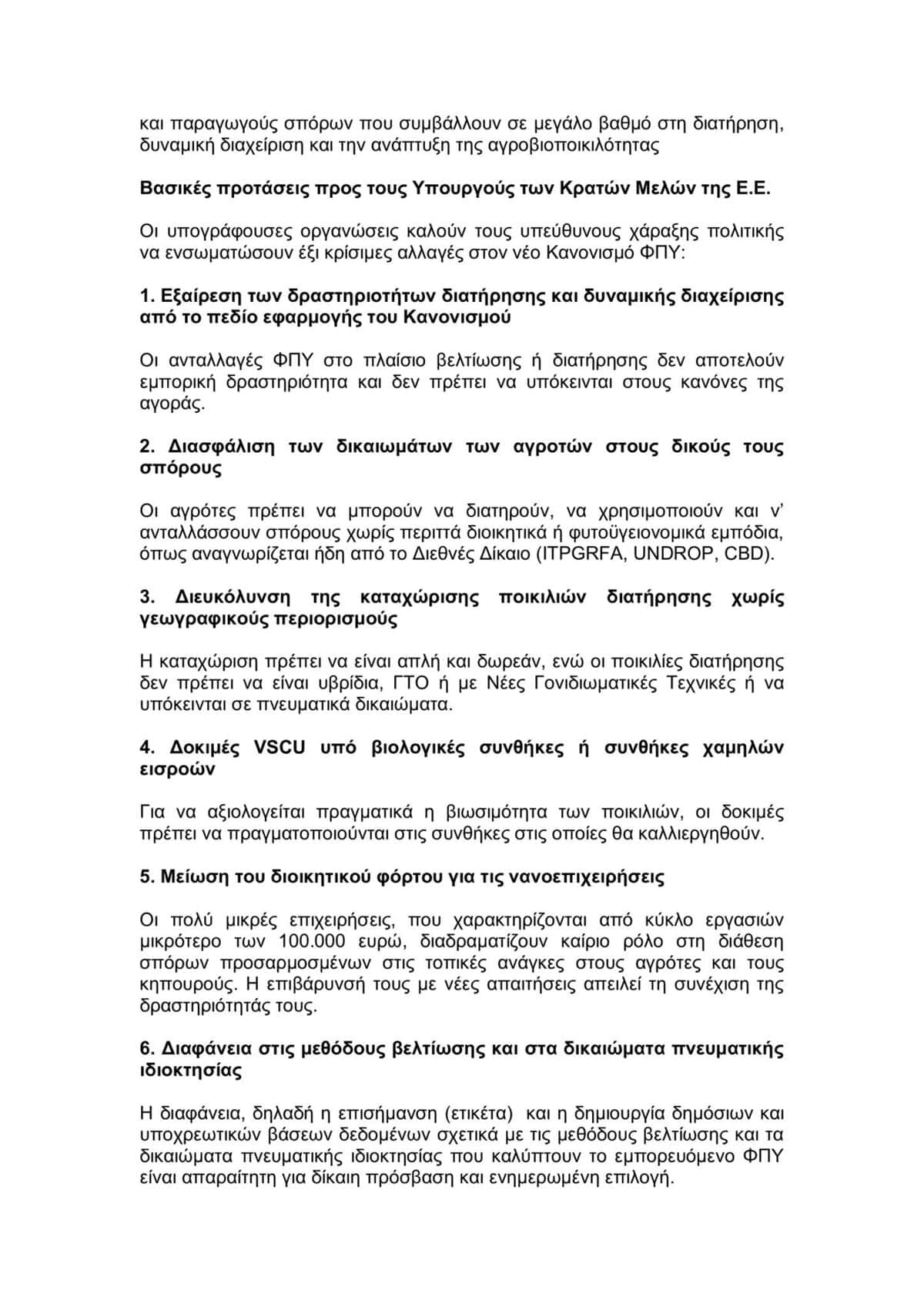 και παραγωγούς σπόρων που συμβάλλουν σε μεγάλο βαθμό στη διατήρηση, δυναμική διαχείριση και την ανάπτυξη της αγροβιοποικιλότητας

Βασικές προτάσεις προς τους Υπουργούς των Κρατών Μελών της Ε.Ε.

Οι υπογράφουσες οργανώσεις καλούν τους υπεύθυνους χάραξης πολιτικής να ενσωματώσουν έξι κρίσιμες αλλαγές στον νέο Κανονισμό ΦΠΥ:

1. Εξαίρεση των δραστηριοτήτων διατήρησης και δυναμικής διαχείρισης από το πεδίο εφαρμογής του Κανονισμού

Οι ανταλλαγές ΦΠΥ στο πλαίσιο βελτίωσης ή διατήρησης δεν αποτελούν εμπορική δραστηριότητα και δεν πρέπει να υπόκεινται στους κανόνες της αγοράς.

2. Διασφάλιση των δικαιωμάτων των αγροτών στους δικούς τους σπόρους

Οι αγρότες πρέπει να μπορούν να διατηρούν, να χρησιμοποιούν και ν' ανταλλάσσουν σπόρους χωρίς περιττά διοικητικά ή φυτοϋγειονομικά εμπόδια, όπως αναγνωρίζεται ήδη από το Διεθνές Δίκαιο (ITPGRFA, UNDROP, CBD).

3. Διευκόλυνση της καταχώρισης ποικιλιών διατήρησης χωρίς γεωγραφικούς περιορισμούς

Η καταχώριση πρέπει να είναι απλή και δωρεάν, ενώ οι ποικιλίες διατήρησης δεν πρέπει να είναι υβρίδια, ΓΤΟ ή με Νέες Γονιδιωματικές Τεχνικές ή να υπόκεινται σε πνευματικά δικαιώματα.

4. Δοκιμές VSCU υπό βιολογικές συνθήκες ή συνθήκες χαμηλών εισροών

Για να αξιολογείται πραγματικά η βιωσιμότητα των ποικιλιών, οι δοκιμές πρέπει να πραγματοποιούνται στις συνθήκες στις οποίες θα καλλιεργηθούν.

5. Μείωση του διοικητικού φόρτου για τις νανοεπιχειρήσεις

Οι πολύ μικρές επιχειρήσεις, που χαρακτηρίζονται από κύκλο εργασιών μικρότερο των 100.000 ευρώ, διαδραματίζουν καίριο ρόλο στη διάθεση σπόρων προσαρμοσμένων στις τοπικές ανάγκες στους αγρότες και τους κηπουρούς. Η επιβάρυνσή τους με νέες απαιτήσεις απειλεί τη συνέχιση της δραστηριότητάς τους.

6. Διαφάνεια στις μεθόδους βελτίωσης και στα δικαιώματα πνευματικής ιδιοκτησίας

Η διαφάνεια, δηλαδή η επισήμανση (ετικέτα) και η δημιουργία δημόσιων και υποχρεωτικών βάσεων δεδομένων σχετικά με τις μεθόδους βελτίωσης και τα δικαιώματα πνευματικής ιδιοκτησίας που καλύπτουν το εμπορευόμενο ΦΠΥ είναι απαραίτητη για δίκαιη πρόσβαση και ενημερωμένη επιλογή.